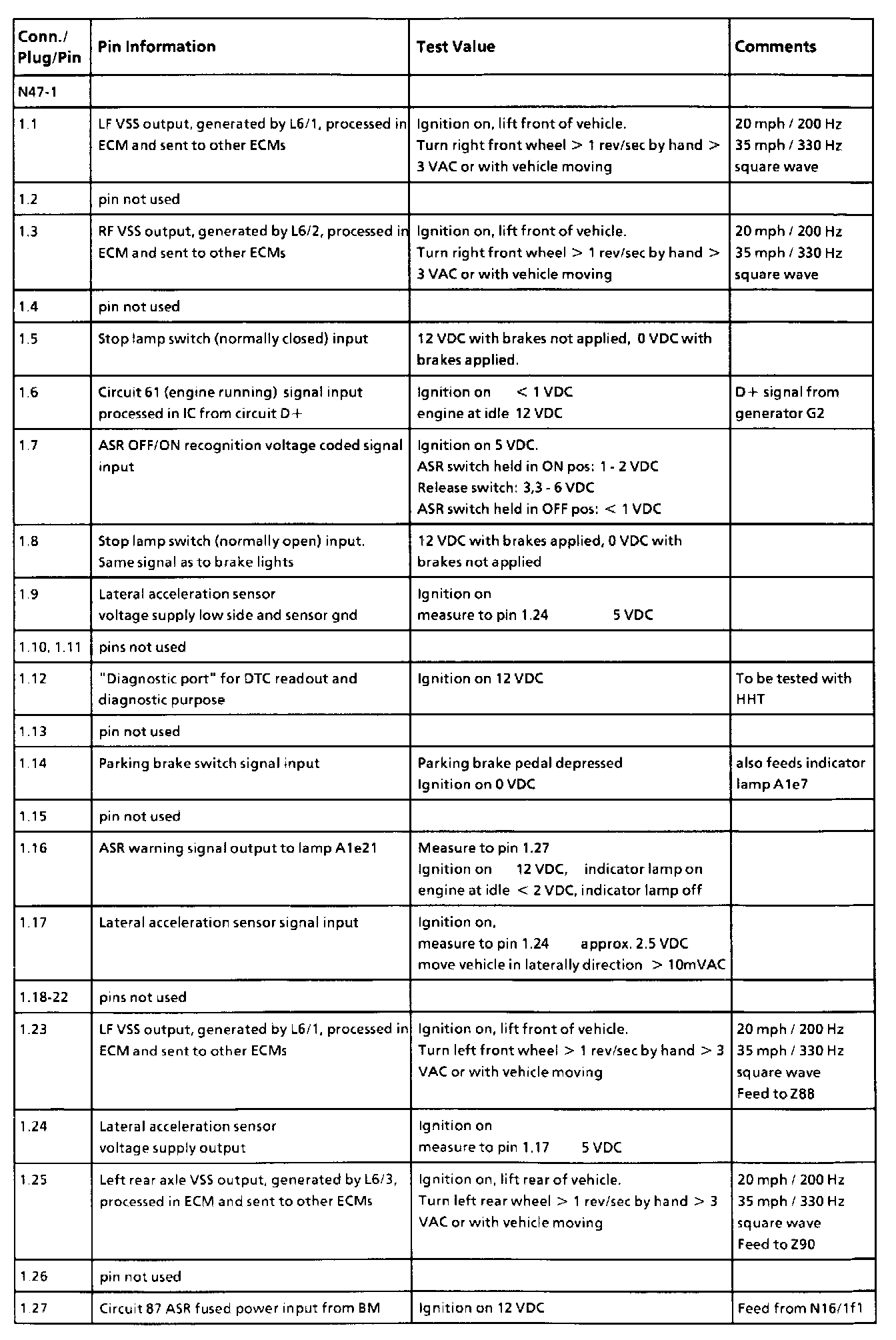 | Conn./ Plug/Pin | Pin Information | Test Value | Comments |
|---|---|---|---|
| N47-1 | | | |
| 1.1 | LF VSS output, generated by L6/1, processed in ECM and sent to other ECMs | Ignition on, lift front of vehicle. Turn right front wheel > 1 rev/sec by hand > 3 VAC or with vehicle moving | 20 mph / 200 Hz 35 mph / 330 Hz square wave |
| 1.2 | pin not used | | |
| 1.3 | RF VSS output, generated by L6/2, processed in ECM and sent to other ECMs | Ignition on, lift front of vehicle. Turn right front wheel > 1 rev/sec by hand > 3 VAC or with vehicle moving | 20 mph / 200 Hz 35 mph / 330 Hz square wave |
| 1.4 | pin not used | | |
| 1.5 | Stop lamp switch (normally closed) input | 12 VDC with brakes not applied, 0 VDC with brakes applied. | |
| 1.6 | Circuit 61 (engine running) signal input processed in IC from circuit D+ | Ignition on < 1 VDC engine at idle 12 VDC | D+ signal from generator G2 |
| 1.7 | ASR OFF/ON recognition voltage coded signal input | Ignition on 5 VDC. ASR switch held in ON pos: 1 - 2 VDC Release switch: 3,3 - 6 VDC ASR switch held in OFF pos: < 1 VDC | |
| 1.8 | Stop lamp switch (normally open) input. Same signal as to brake lights | 12 VDC with brakes applied, 0 VDC with brakes not applied | |
| 1.9 | Lateral acceleration sensor voltage supply low side and sensor gnd | Ignition on measure to pin 1.24 5 VDC | |
| 1.10, 1.11 | pins not used | | |
| 1.12 | "Diagnostic port" for DTC readout and diagnostic purpose | Ignition on 12 VDC | To be tested with HHT |
| 1.13 | pin not used | | |
| 1.14 | Parking brake switch signal input | Parking brake pedal depressed Ignition on 0 VDC | also feeds indicator lamp A1e7 |
| 1.15 | pin not used | | |
| 1.16 | ASR warning signal output to lamp A1e21 | Measure to pin 1.27 Ignition on 12 VDC, indicator lamp on engine at idle < 2 VDC, indicator lamp off | |
| 1.17 | Lateral acceleration sensor signal input | Ignition on, measure to pin 1.24 approx. 2.5 VDC move vehicle in laterally direction > 10mVAC | |
| 1.18-22 | pins not used | | |
| 1.23 | LF VSS output, generated by L6/1, processed in ECM and sent to other ECMs | Ignition on, lift front of vehicle. Turn left front wheel > 1 rev/sec by hand > 3 VAC or with vehicle moving | 20 mph / 200 Hz 35 mph / 330 Hz square wave Feed to Z88 |
| 1.24 | Lateral acceleration sensor voltage supply output | Ignition on measure to pin 1.17 5 VDC | |
| 1.25 | Left rear axle VSS output, generated by L6/3, processed in ECM and sent to other ECMs | Ignition on, lift rear of vehicle. Turn left rear wheel > 1 rev/sec by hand > 3 VAC or with vehicle moving | 20 mph / 200 Hz 35 mph / 330 Hz square wave Feed to Z90 |
| 1.26 | pin not used | | |
| 1.27 | Circuit 87 ASR fused power input from BM | Ignition on 12 VDC | Feed from N16/1f1 |